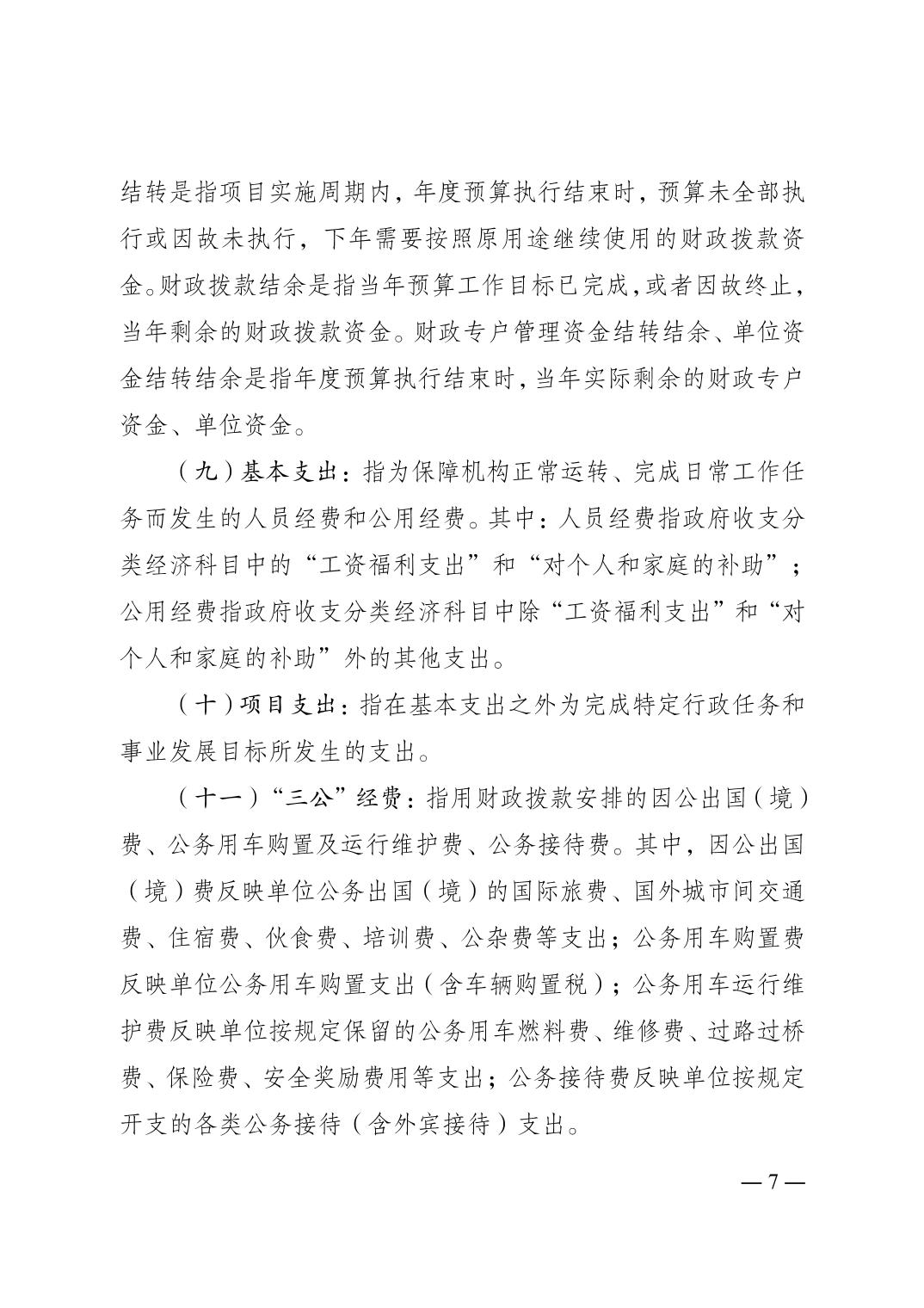 结转是指项目实施周期内，年度预算执行结束时，预算未全部执行或因故未执行，下年需要按照原用途继续使用的财政拨款资金。财政拨款结余是指当年预算工作目标已完成，或者因故终止，当年剩余的财政拨款资金。财政专户管理资金结转结余、单位资金结转结余是指年度预算执行结束时，当年实际剩余的财政专户资金、单位资金。

（九）基本支出：指为保障机构正常运转、完成日常工作任务而发生的人员经费和公用经费。其中：人员经费指政府收支分类经济科目中的“工资福利支出”和“对个人和家庭的补助”；公用经费指政府收支分类经济科目中除“工资福利支出”和“对个人和家庭的补助”外的其他支出。

（十）项目支出：指在基本支出之外为完成特定行政任务和事业发展目标所发生的支出。

（十一）“三公”经费：指用财政拨款安排的因公出国（境）费、公务用车购置及运行维护费、公务接待费。其中，因公出国（境）费反映单位公务出国（境）的国际旅费、国外城市间交通费、住宿费、伙食费、培训费、公杂费等支出；公务用车购置费反映单位公务用车购置支出（含车辆购置税）；公务用车运行维护费反映单位按规定保留的公务用车燃料费、维修费、过路过桥费、保险费、安全奖励费用等支出；公务接待费反映单位按规定开支的各类公务接待（含外宾接待）支出。

—7—